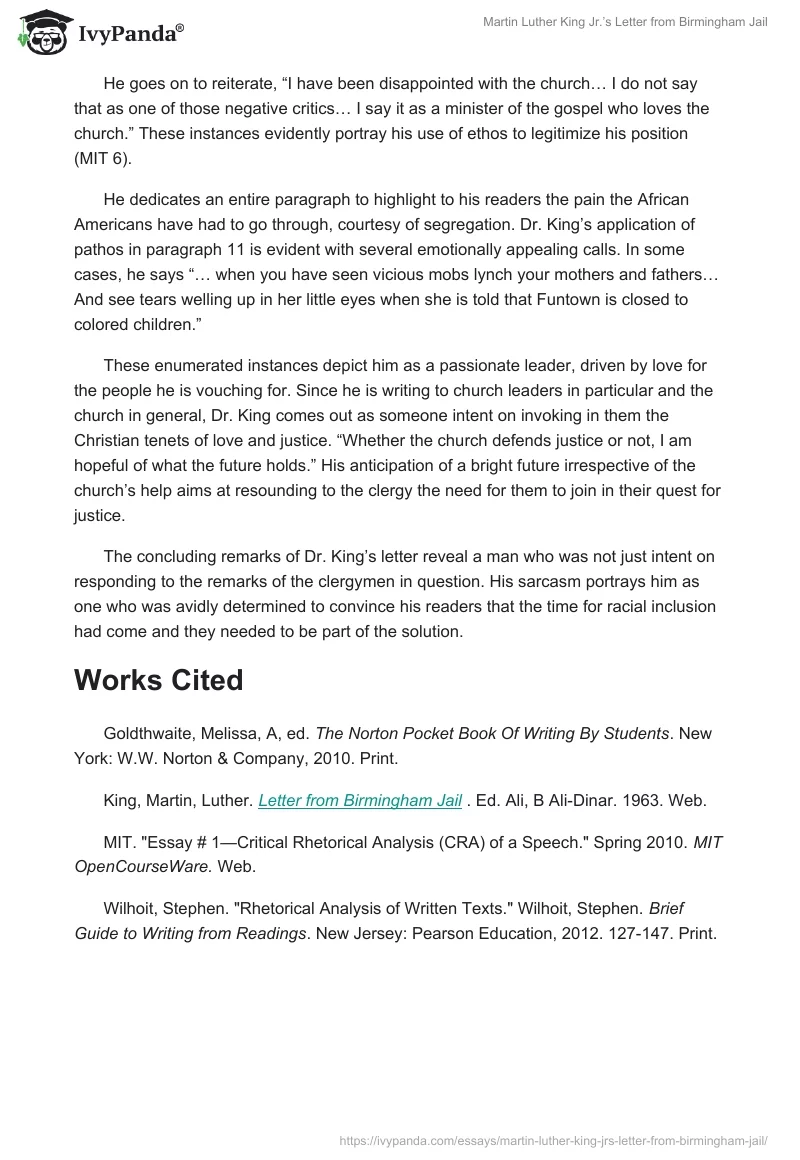 IvyPanda®

Martin Luther King Jr.'s Letter from Birmingham Jail

He goes on to reiterate, “I have been disappointed with the church… I do not say that as one of those negative critics… I say it as a minister of the gospel who loves the church.” These instances evidently portray his use of ethos to legitimize his position (MIT 6).

He dedicates an entire paragraph to highlight to his readers the pain the African Americans have had to go through, courtesy of segregation. Dr. King’s application of pathos in paragraph 11 is evident with several emotionally appealing calls. In some cases, he says “… when you have seen vicious mobs lynch your mothers and fathers… And see tears welling up in her little eyes when she is told that Funtown is closed to colored children.”

These enumerated instances depict him as a passionate leader, driven by love for the people he is vouching for. Since he is writing to church leaders in particular and the church in general, Dr. King comes out as someone intent on invoking in them the Christian tenets of love and justice. “Whether the church defends justice or not, I am hopeful of what the future holds.” His anticipation of a bright future irrespective of the church’s help aims at resounding to the clergy the need for them to join in their quest for justice.

The concluding remarks of Dr. King’s letter reveal a man who was not just intent on responding to the remarks of the clergymen in question. His sarcasm portrays him as one who was avidly determined to convince his readers that the time for racial inclusion had come and they needed to be part of the solution.

Works Cited

Goldthwaite, Melissa, A, ed. The Norton Pocket Book Of Writing By Students. New York: W.W. Norton & Company, 2010. Print.

King, Martin, Luther. Letter from Birmingham Jail . Ed. Ali, B Ali-Dinar. 1963. Web.

MIT. "Essay # 1—Critical Rhetorical Analysis (CRA) of a Speech." Spring 2010. MIT OpenCourseWare. Web.

Wilhoit, Stephen. "Rhetorical Analysis of Written Texts." Wilhoit, Stephen. Brief Guide to Writing from Readings. New Jersey: Pearson Education, 2012. 127-147. Print.

https://ivypanda.com/essays/martin-luther-king-jrs-letter-from-birmingham-jail/